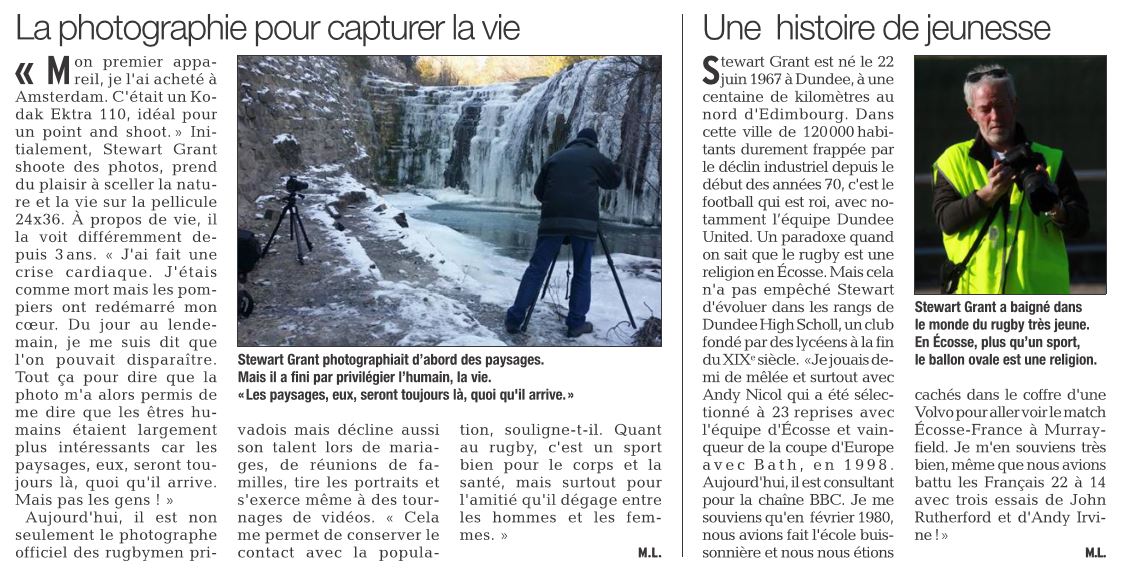 La photographie pour capturer la vie

« Mon premier appareil, je l'ai acheté à Amsterdam. C'était un Kodak Ektra 110, idéal pour un point and shoot. » Initialement, Stewart Grant shoote des photos, prend du plaisir à sceller la nature et la vie sur la pellicule 24x36. À propos de vie, il la voit différemment depuis 3 ans. « J'ai fait une crise cardiaque. J'étais comme mort mais les pompiers ont redémarré mon cœur. Du jour au lendemain, je me suis dit que l'on pouvait disparaître. Tout ça pour dire que la photo m'a alors permis de me dire que les êtres humains étaient largement plus intéressants car les paysages, eux, seront toujours là, quoi qu'il arrive. Mais pas les gens ! »

Aujourd'hui, il est non seulement le photographe officiel des rugbymen privadois mais décline aussi son talent lors de mariages, de réunions de familles, tire les portraits et s'exerce même à des tournages de vidéos. « Cela me permet de conserver le contact avec la population, souligne-t-il. Quant au rugby, c'est un sport bien pour le corps et la santé, mais surtout pour l'amitié qu'il dégage entre les hommes et les femmes. »

M.L.

Stewart Grant photographiait d'abord des paysages. Mais il a fini par privilégier l'humain, la vie. « Les paysages, eux, seront toujours là, quoi qu'il arrive. »

Une histoire de jeunesse

Stewart Grant est né le 22 juin 1967 à Dundee, à une centaine de kilomètres au nord d'Edimbourg. Dans cette ville de 120 000 habitants durement frappée par le déclin industriel depuis le début des années 70, c'est le football qui est roi, avec notamment l'équipe Dundee United. Un paradoxe quand on sait que le rugby est une religion en Écosse. Mais cela n'a pas empêché Stewart d'évoluer dans les rangs de Dundee High Scholl, un club fondé par des lycéens à la fin du XIXe siècle. « Je jouais demi de mêlée et surtout avec Andy Nicol qui a été sélectionné à 23 reprises avec l'équipe d'Écosse et vainqueur de la coupe d'Europe avec Bath, en 1998. Aujourd'hui, il est consultant pour la chaîne BBC. Je me souviens qu'en février 1980, nous avions fait l'école buissonnière et nous nous étions cachés dans le coffre d'une Volvo pour aller voir le match Écosse-France à Murrayfield. Je m'en souviens très bien, même que nous avions battu les Français 22 à 14 avec trois essais de John Rutherford et d'Andy Irvine ! »

M.L.

Stewart Grant a baigné dans le monde du rugby très jeune. En Écosse, plus qu'un sport, le ballon ovale est une religion.